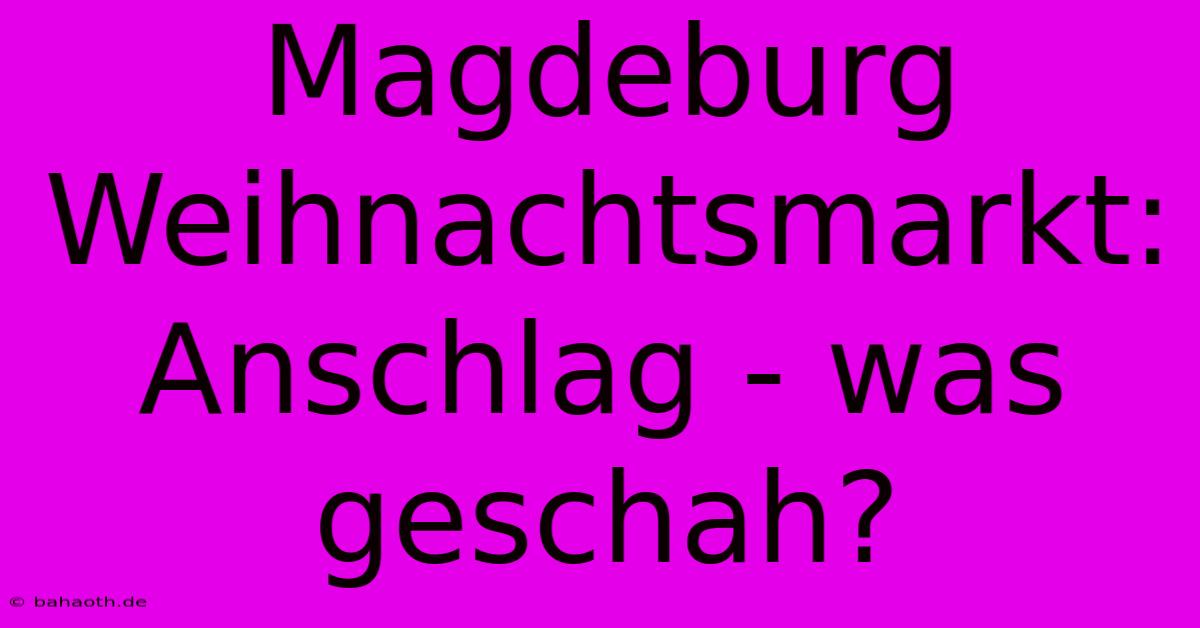 Magdeburg Weihnachtsmarkt: Anschlag - was geschah?

© bahaoth.de